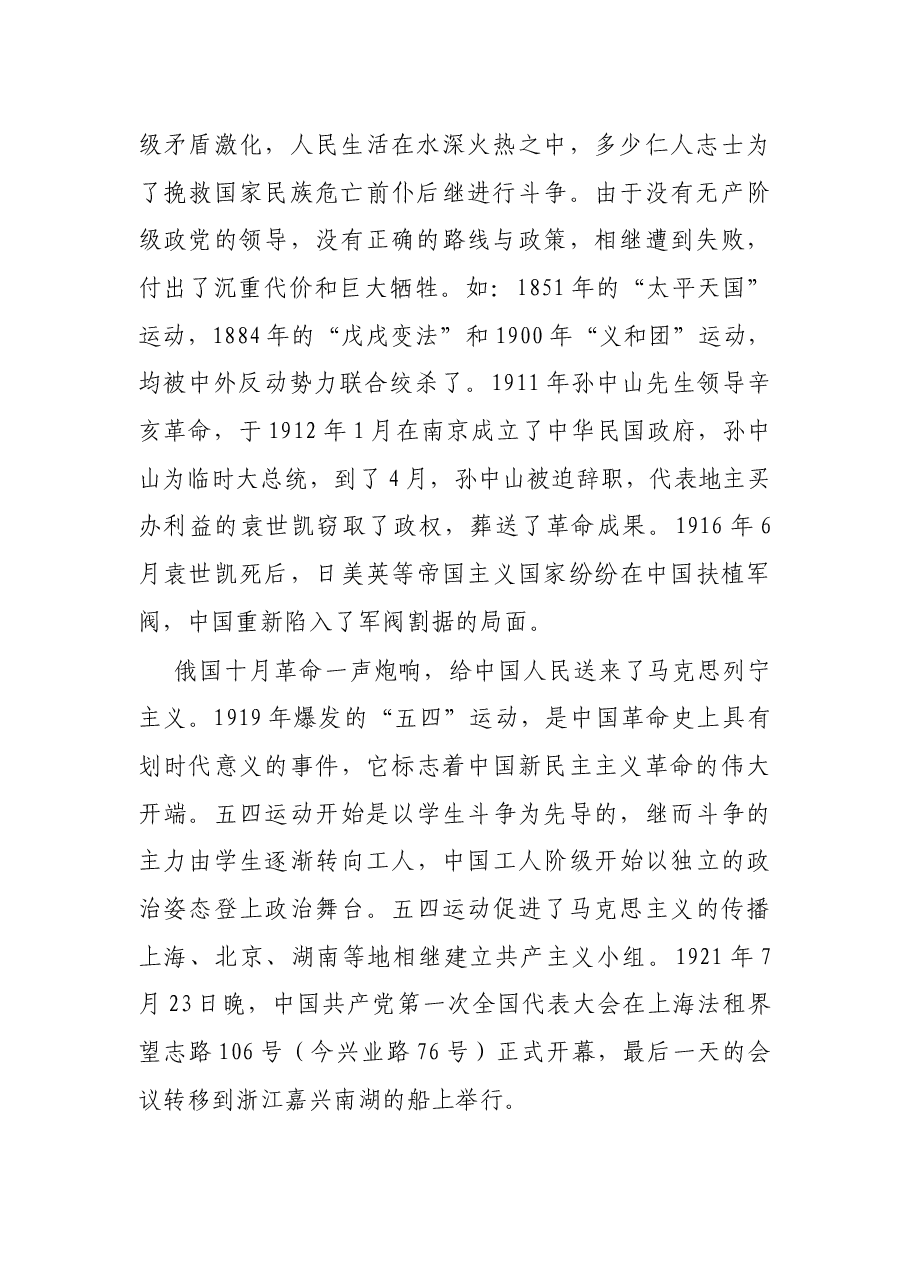 级矛盾激化，人民生活在水深火热之中，多少仁人志士为了挽救国家民族危亡前仆后继进行斗争。由于没有无产阶级政党的领导，没有正确的路线与政策，相继遭到失败，付出了沉重代价和巨大牺牲。如：1851年的“太平天国”运动，1884年的“戊戌变法”和1900年“义和团”运动，均被中外反动势力联合绞杀了。1911年孙中山先生领导辛亥革命，于1912年1月在南京成立了中华民国政府，孙中山为临时大总统，到了4月，孙中山被迫辞职，代表地主买办利益的袁世凯窃取了政权，葬送了革命成果。1916年6月袁世凯死后，日美英等帝国主义国家纷纷在中国扶植军阀，中国重新陷入了军阀割据的局面。

俄国十月革命一声炮响，给中国人民送来了马克思列宁主义。1919年爆发的“五四”运动，是中国革命史上具有划时代意义的事件，它标志着中国新民主主义革命的伟大开端。五四运动开始是以学生斗争为先导的，继而斗争的主力由学生逐渐转向工人，中国工人阶级开始以独立的政治姿态登上政治舞台。五四运动促进了马克思主义的传播上海、北京、湖南等地相继建立共产主义小组。1921年7月23日晚，中国共产党第一次全国代表大会在上海法租界望志路106号（今兴业路76号）正式开幕，最后一天的会议转移到浙江嘉兴南湖的船上举行。